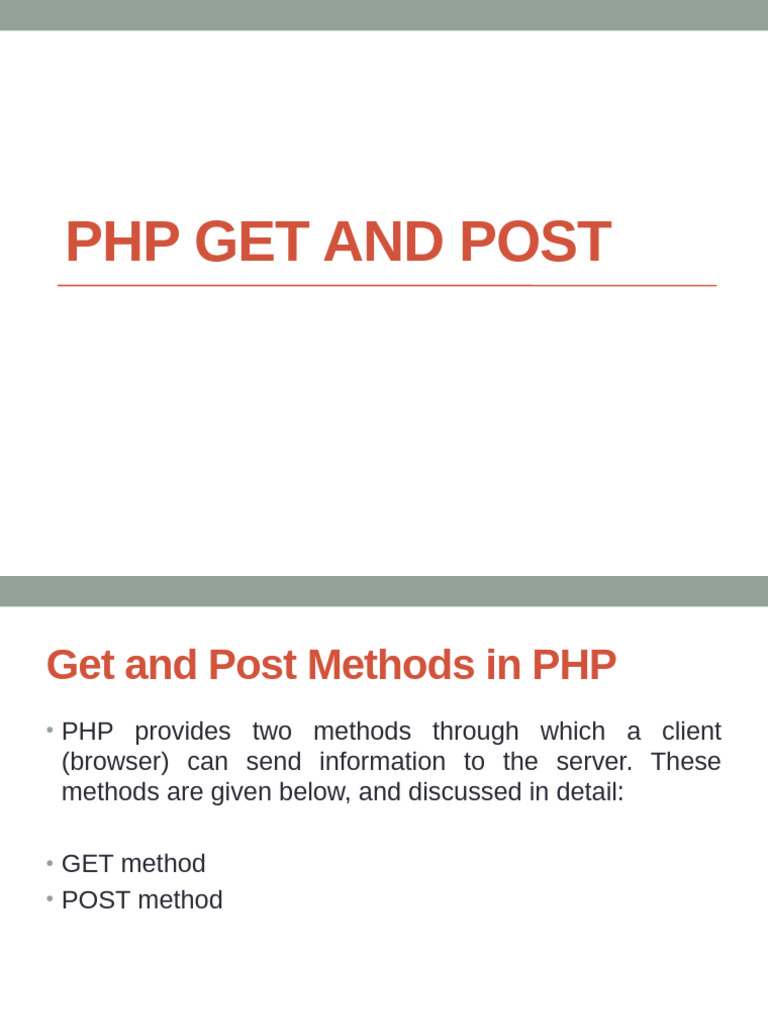 PHP GET AND POST

Get and Post Methods in PHP

• PHP provides two methods through which a client (browser) can send information to the server. These methods are given below, and discussed in detail:

• GET method
• POST method